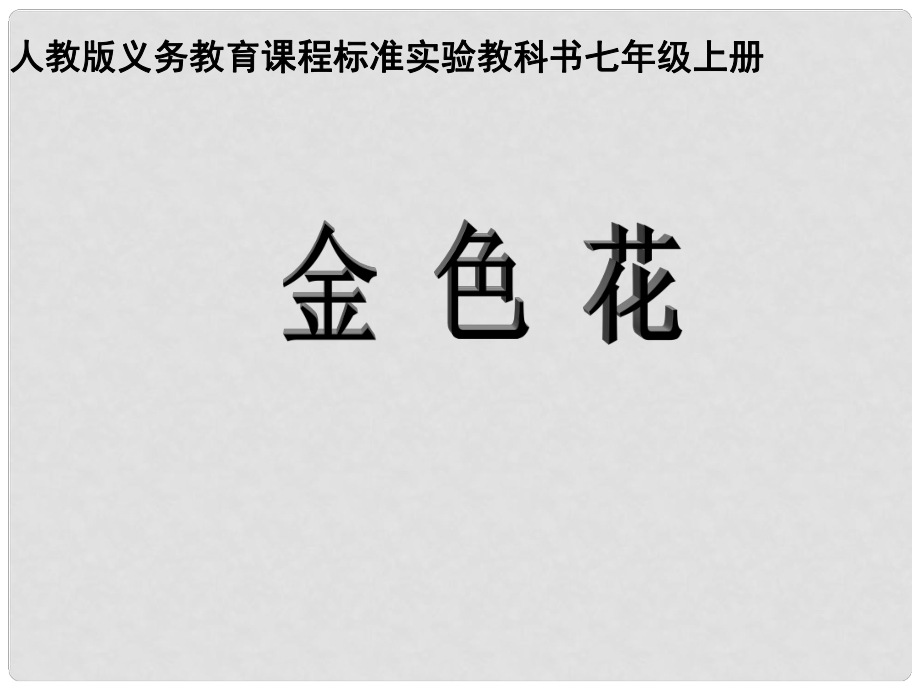 人教版义务教育课程标准实验教科书七年级上册

金 色 花